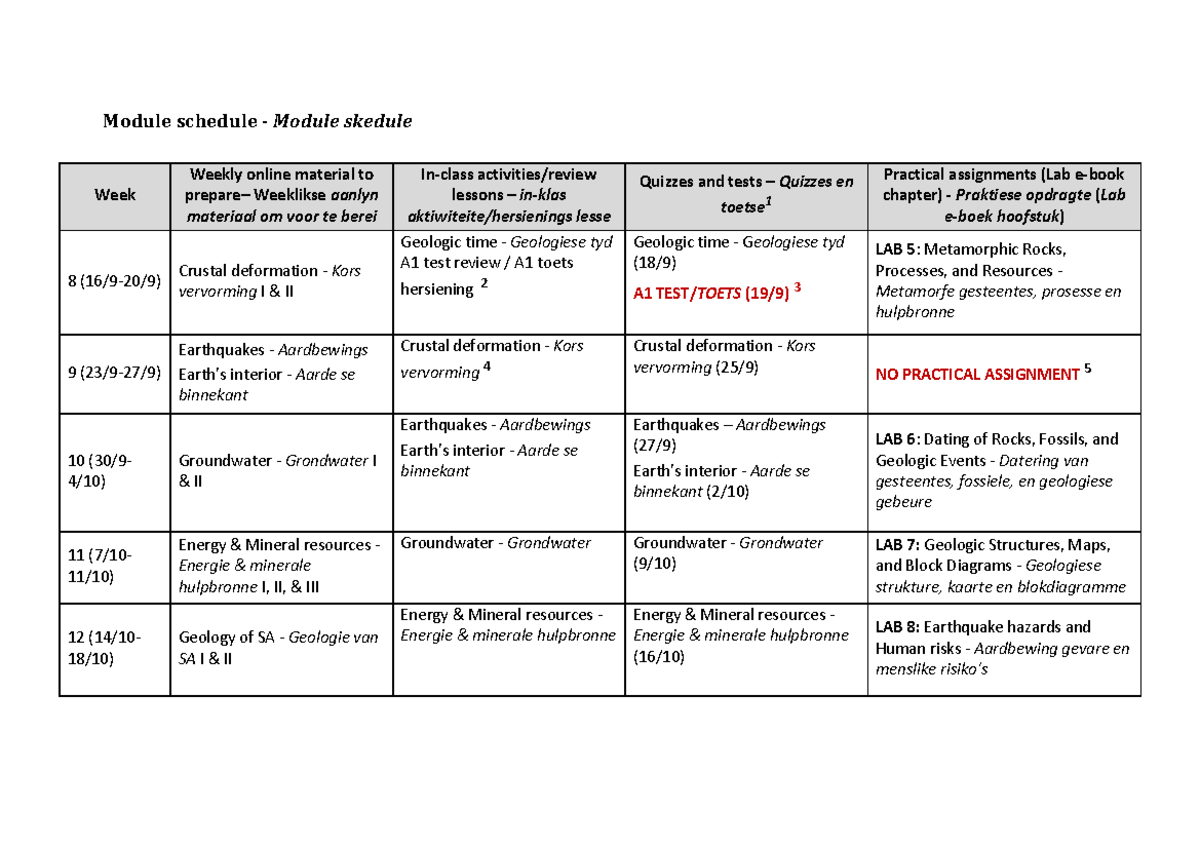 Module schedule - Module skedule

| Week | Weekly online material to prepare– Weeklikse aanlyn materiaal om voor te berei | In-class activities/review lessons – in-klas aktiwiteite/hersienings lesse | Quizzes and tests – Quizzes en toetse$^{1}$ | Practical assignments (Lab e-book chapter) - Praktiese opdragte (Lab e-boek hoofstuk) |
|---|---|---|---|---|
| 8 (16/9-20/9) | Crustal deformation - Kors vervorming I & II | Geologic time - Geologiese tyd A1 test review / A1 toets hersiening $^{2}$ | Geologic time - Geologiese tyd (18/9) A1 TEST/TOETS (19/9) $^{3}$ | LAB 5: Metamorphic Rocks, Processes, and Resources - Metamorfe gesteentes, prosesse en hulpbronne |
| 9 (23/9-27/9) | Earthquakes - Aardbewings Earth's interior - Aarde se binnekant | Crustal deformation - Kors vervorming $^{4}$ | Crustal deformation - Kors vervorming (25/9) | NO PRACTICAL ASSIGNMENT $^{5}$ |
| 10 (30/9-4/10) | Groundwater - Grondwater I & II | Earthquakes - Aardbewings Earth's interior - Aarde se binnekant | Earthquakes – Aardbewings (27/9) Earth's interior - Aarde se binnekant (2/10) | LAB 6: Dating of Rocks, Fossils, and Geologic Events - Datering van gesteentes, fossiele, en geologiese gebeure |
| 11 (7/10-11/10) | Energy & Mineral resources - Energie & minerale hulpbronne I, II, & III | Groundwater - Grondwater | Groundwater - Grondwater (9/10) | LAB 7: Geologic Structures, Maps, and Block Diagrams - Geologiese strukture, kaarte en blokdiagramme |
| 12 (14/10-18/10) | Geology of SA - Geologie van SA I & II | Energy & Mineral resources - Energie & minerale hulpbronne | Energy & Mineral resources - Energie & minerale hulpbronne (16/10) | LAB 8: Earthquake hazards and Human risks - Aardbewing gevare en menslike risiko's |